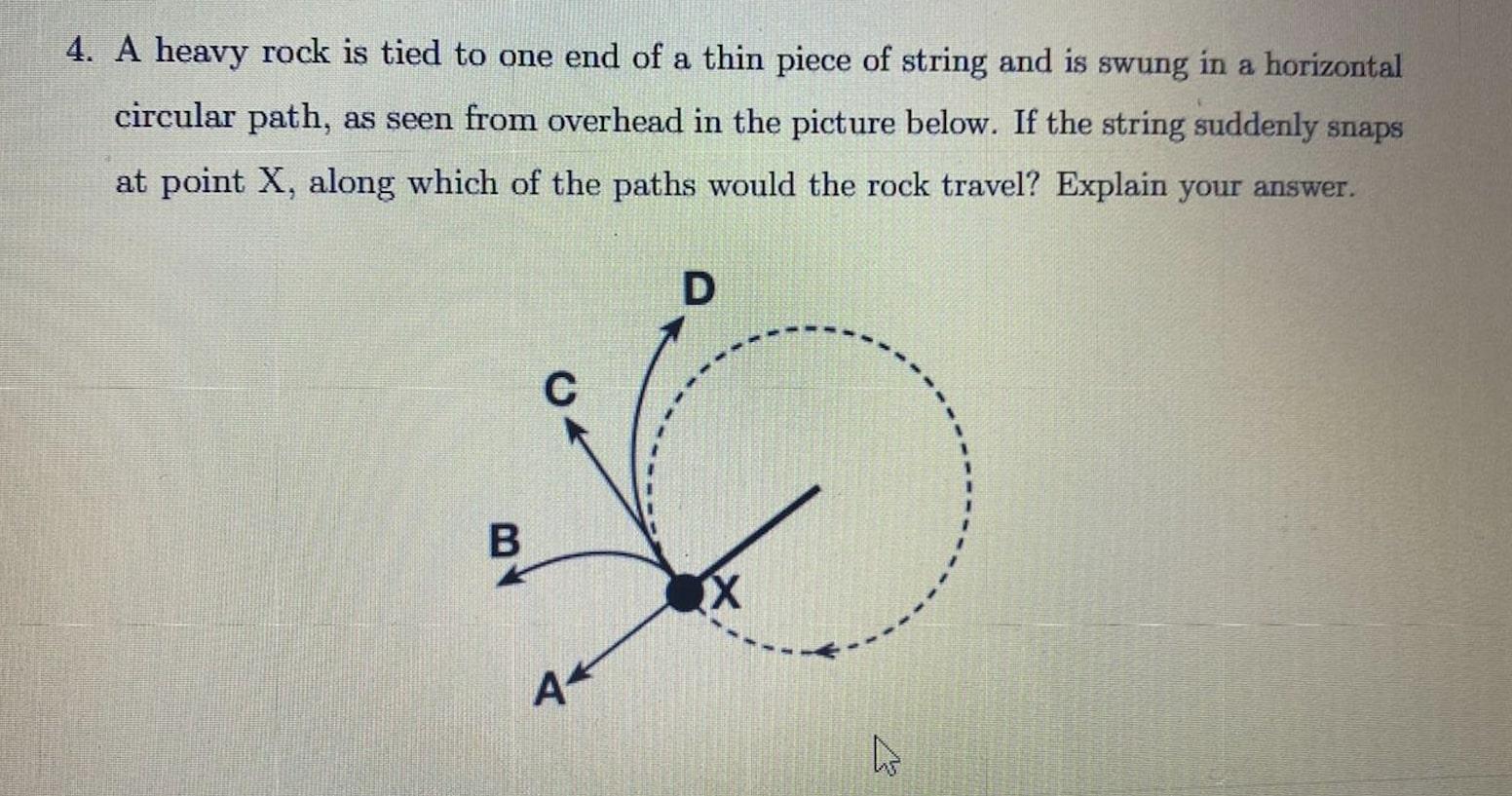 4. A heavy rock is tied to one end of a thin piece of string and is swung in a horizontal circular path, as seen from overhead in the picture below. If the string suddenly snaps at point X, along which of the paths would the rock travel? Explain your answer.

D

C

B

X

A